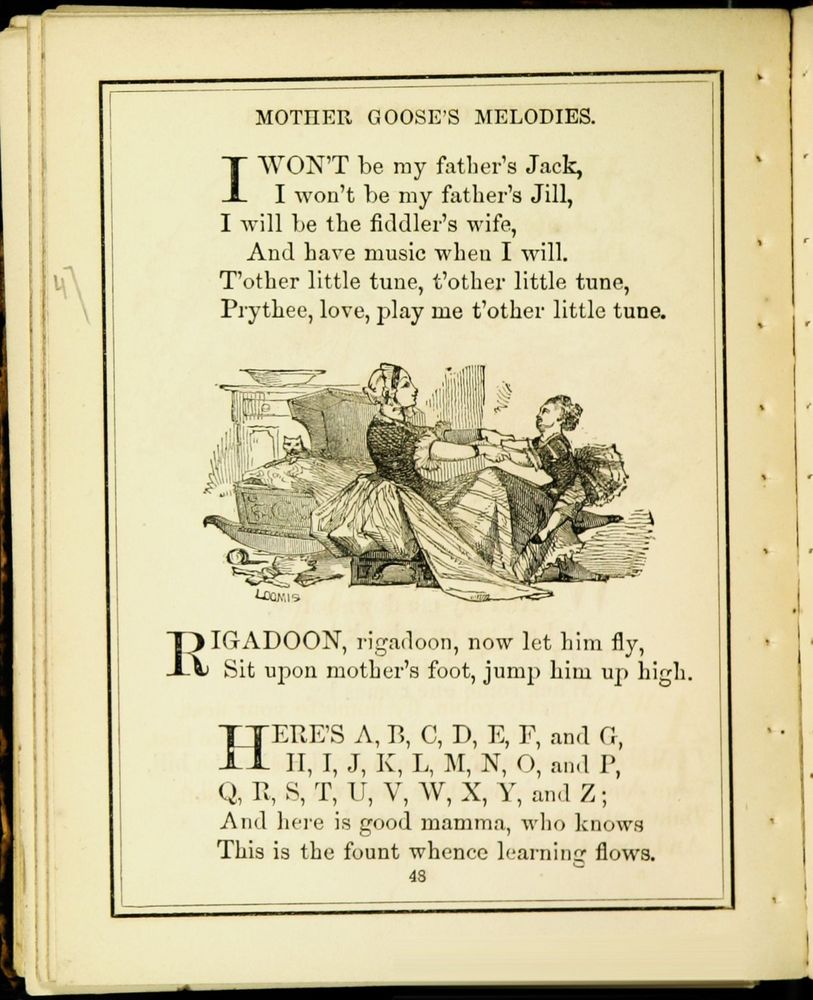 47

MOTHER GOOSE'S MELODIES.

I WON'T be my father's Jack,
I won't be my father's Jill,
I will be the fiddler's wife,
And have music when I will.
T'other little tune, t'other little tune,
Prythee, love, play me t'other little tune.

LOOMIS

RIGADOON, rigadoon, now let him fly,
Sit upon mother's foot, jump him up high.

HERE'S A, B, C, D, E, F, and G,
H, I, J, K, L, M, N, O, and P,
Q, R, S, T, U, V, W, X, Y, and Z;
And here is good mamma, who knows
This is the fount whence learning flows.

48